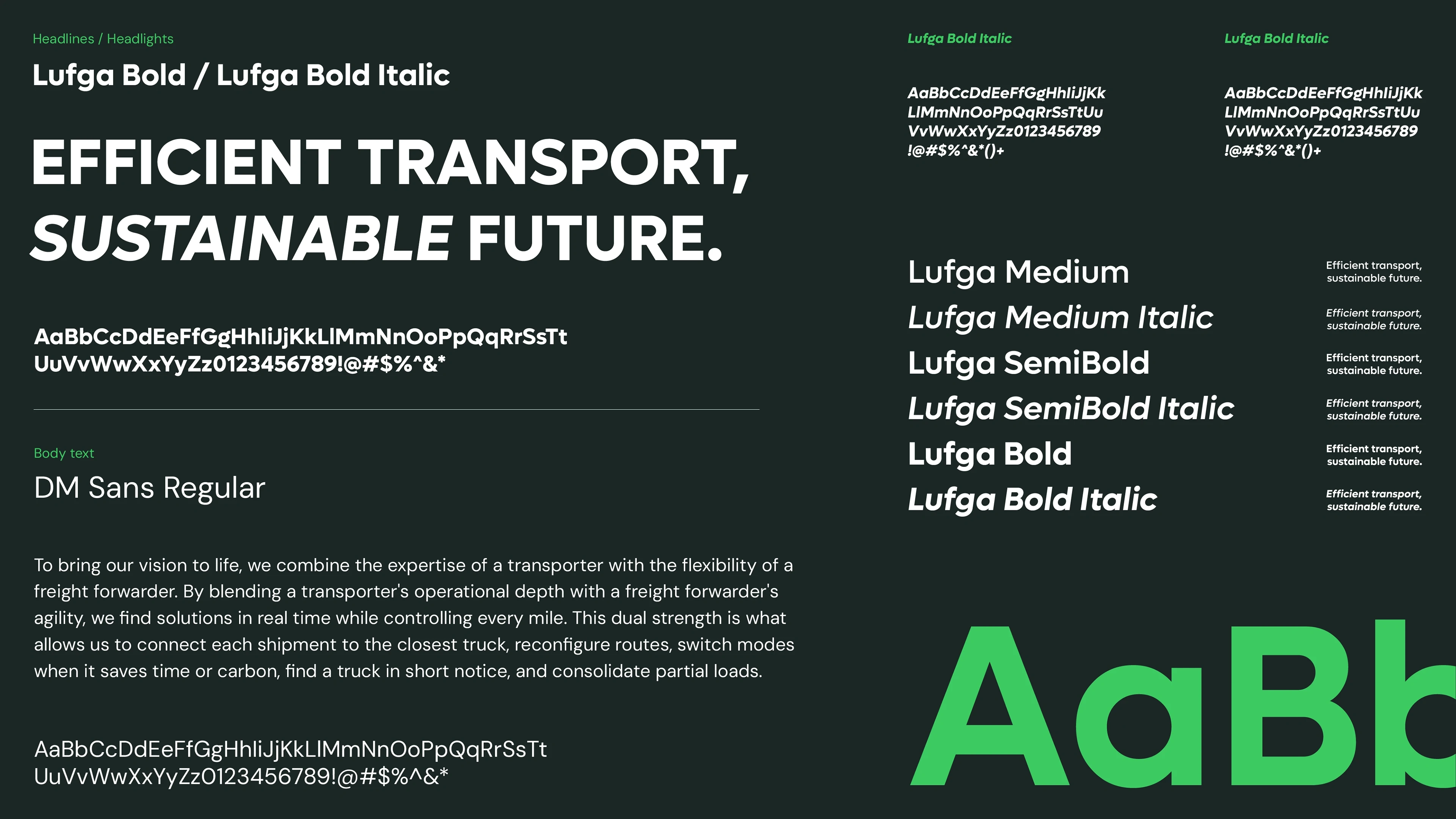 Headlines / Headlights

Lufga Bold / Lufga Bold Italic

EFFICIENT TRANSPORT, SUSTAINABLE FUTURE.

AaBbCcDdEeFfGgHhIiJjKkLlMmNnOoPpQqRrSsTt
UuVvWwXxYyZz0123456789!@#$%^&*

Body text

DM Sans Regular

To bring our vision to life, we combine the expertise of a transporter with the flexibility of a freight forwarder. By blending a transporter's operational depth with a freight forwarder's agility, we find solutions in real time while controlling every mile. This dual strength is what allows us to connect each shipment to the closest truck, reconfigure routes, switch modes when it saves time or carbon, find a truck in short notice, and consolidate partial loads.

AaBbCcDdEeFfGgHhIiJjKkLlMmNnOoPpQqRrSsTt
UuVvWwXxYyZz0123456789!@#$%^&*

Lufga Bold Italic

AaBbCcDdEeFfGgHhIiJjKk
LlMmNnOoPpQqRrSsTtUu
VvWwXxYyZz0123456789
!@#$%^&*()+

Lufga Bold Italic

AaBbCcDdEeFfGgHhIiJjKk
LlMmNnOoPpQqRrSsTtUu
VvWwXxYyZz0123456789
!@#$%^&*()+

Lufga Medium
Efficient transport, sustainable future.

Lufga Medium Italic
Efficient transport, sustainable future.

Lufga SemiBold
Efficient transport, sustainable future.

Lufga SemiBold Italic
Efficient transport, sustainable future.

Lufga Bold
Efficient transport, sustainable future.

Lufga Bold Italic
Efficient transport, sustainable future.

AaBb